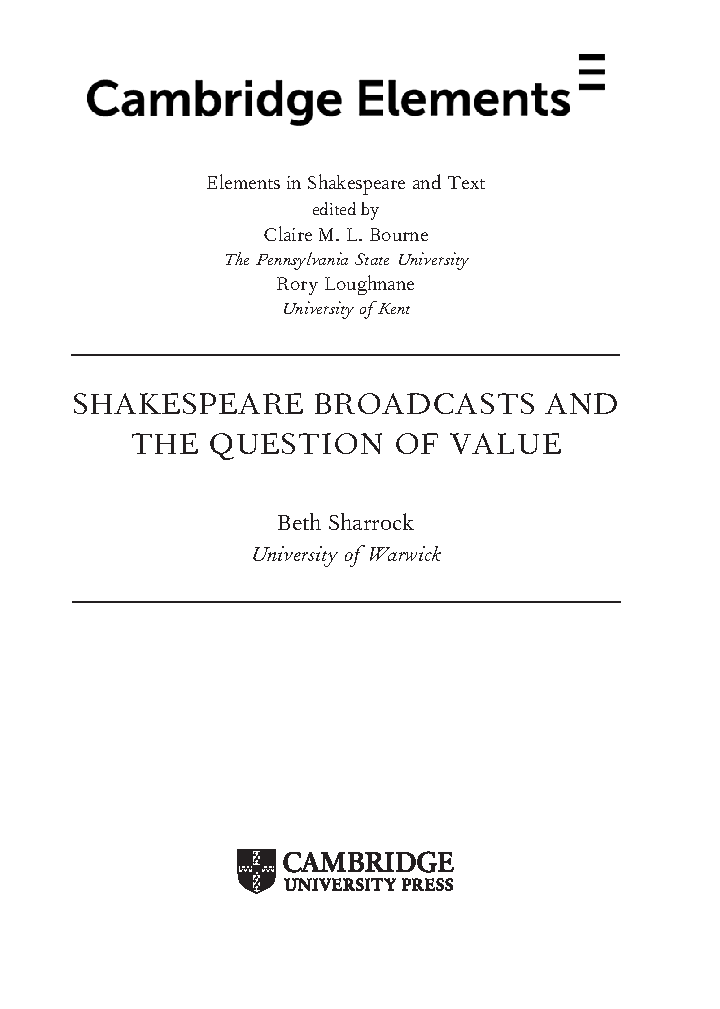 Cambridge Elements

Elements in Shakespeare and Text
edited by
Claire M. L. Bourne
The Pennsylvania State University
Rory Loughnane
University of Kent

SHAKESPEARE BROADCASTS AND THE QUESTION OF VALUE

Beth Sharrock
University of Warwick

CAMBRIDGE
UNIVERSITY PRESS